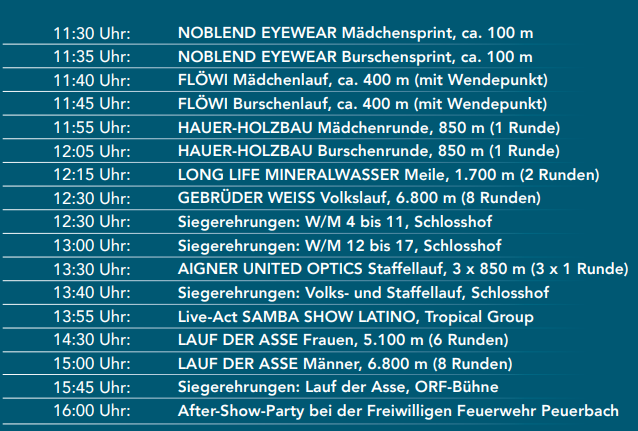 11:30 Uhr: NOBLEND EYEWEAR Mädchensprint, ca. 100 m

11:35 Uhr: NOBLEND EYEWEAR Burschensprint, ca. 100 m

11:40 Uhr: FLÖWI Mädchenlauf, ca. 400 m (mit Wendepunkt)

11:45 Uhr: FLÖWI Burschenlauf, ca. 400 m (mit Wendepunkt)

11:55 Uhr: HAUER-HOLZBAU Mädchenrunde, 850 m (1 Runde)

12:05 Uhr: HAUER-HOLZBAU Burschenrunde, 850 m (1 Runde)

12:15 Uhr: LONG LIFE MINERALWASSER Meile, 1.700 m (2 Runden)

12:30 Uhr: GEBRÜDER WEISS Volkslauf, 6.800 m (8 Runden)

12:30 Uhr: Siegerehrungen: W/M 4 bis 11, Schlosshof

13:00 Uhr: Siegerehrungen: W/M 12 bis 17, Schlosshof

13:30 Uhr: AIGNER UNITED OPTICS Staffellauf, 3 x 850 m (3 x 1 Runde)

13:40 Uhr: Siegerehrungen: Volks- und Staffellauf, Schlosshof

13:55 Uhr: Live-Act SAMBA SHOW LATINO, Tropical Group

14:30 Uhr: LAUF DER ASSE Frauen, 5.100 m (6 Runden)

15:00 Uhr: LAUF DER ASSE Männer, 6.800 m (8 Runden)

15:45 Uhr: Siegerehrungen: Lauf der Asse, ORF-Bühne

16:00 Uhr: After-Show-Party bei der Freiwilligen Feuerwehr Peuerbach